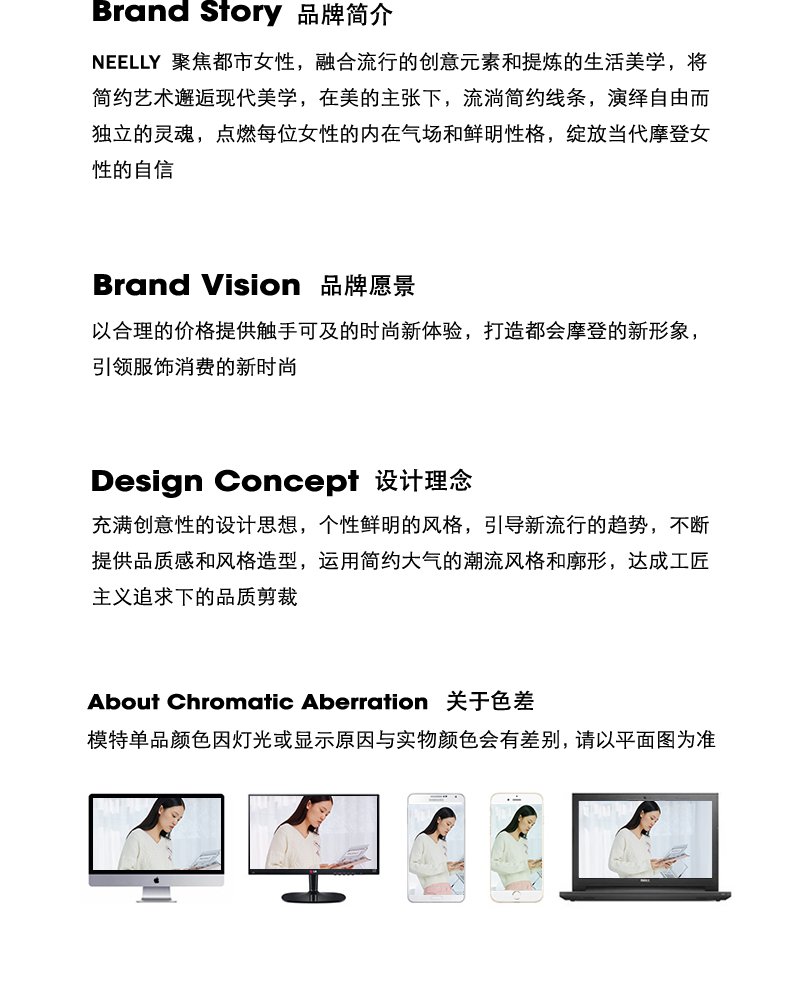 Brand Story 品牌简介

NEELLY 聚焦都市女性，融合流行的创意元素和提炼的生活美学，将简约艺术邂逅现代美学，在美的主张下，流淌简约线条，演绎自由而独立的灵魂，点燃每位女性的内在气场和鲜明性格，绽放当代摩登女性的自信

Brand Vision 品牌愿景

以合理的价格提供触手可及的时尚新体验，打造都会摩登的新形象，引领服饰消费的新时尚

Design Concept 设计理念

充满创意性的设计思想，个性鲜明的风格，引导新流行的趋势，不断提供品质感和风格造型，运用简约大气的潮流风格和廓形，达成工匠主义追求下的品质剪裁

About Chromatic Aberration 关于色差

模特单品颜色因灯光或显示原因与实物颜色会有差别，请以平面图为准